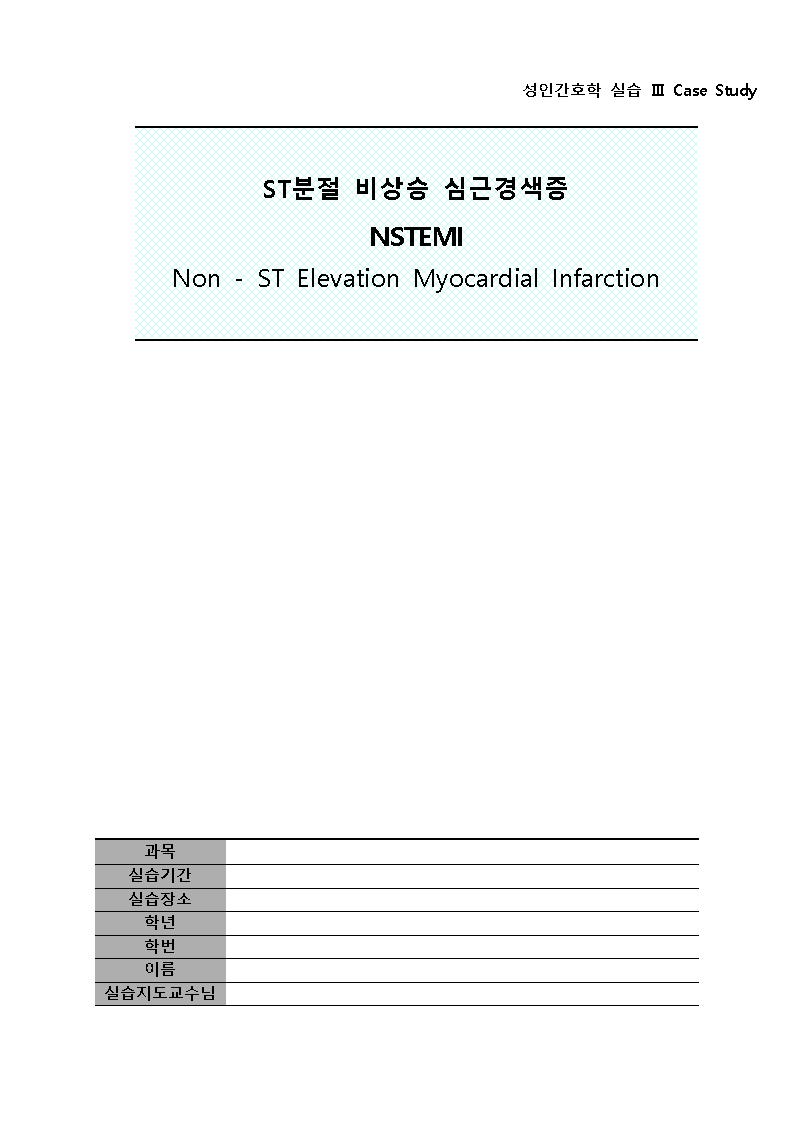 성인간호학 실습 Ⅲ Case Study

ST분절 비상승 심근경색증

NSTEMI

Non - ST Elevation Myocardial Infarction

| 과목 | |
|---|---|
| 실습기간 | |
| 실습장소 | |
| 학년 | |
| 학번 | |
| 이름 | |
| 실습지도교수님 | |